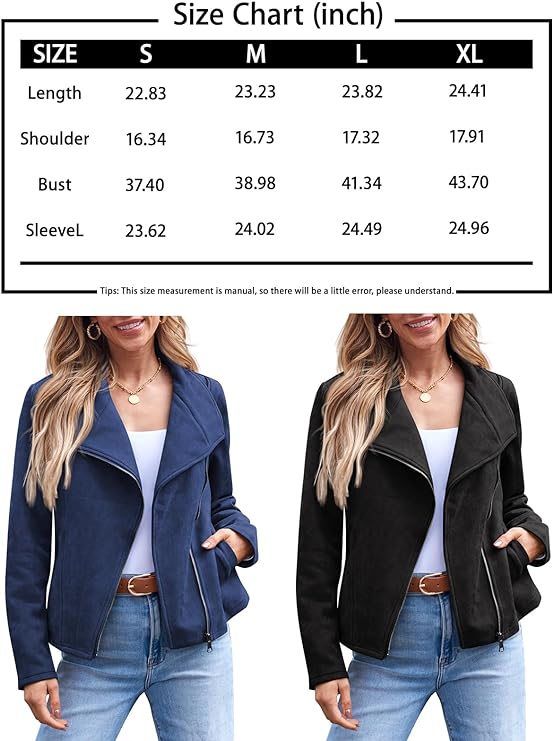 Size Chart (inch)

| SIZE | S | M | L | XL |
|---|---|---|---|---|
| Length | 22.83 | 23.23 | 23.82 | 24.41 |
| Shoulder | 16.34 | 16.73 | 17.32 | 17.91 |
| Bust | 37.40 | 38.98 | 41.34 | 43.70 |
| SleeveL | 23.62 | 24.02 | 24.49 | 24.96 |

Tips: This size measurement is manual, so there will be a little error, please understand.